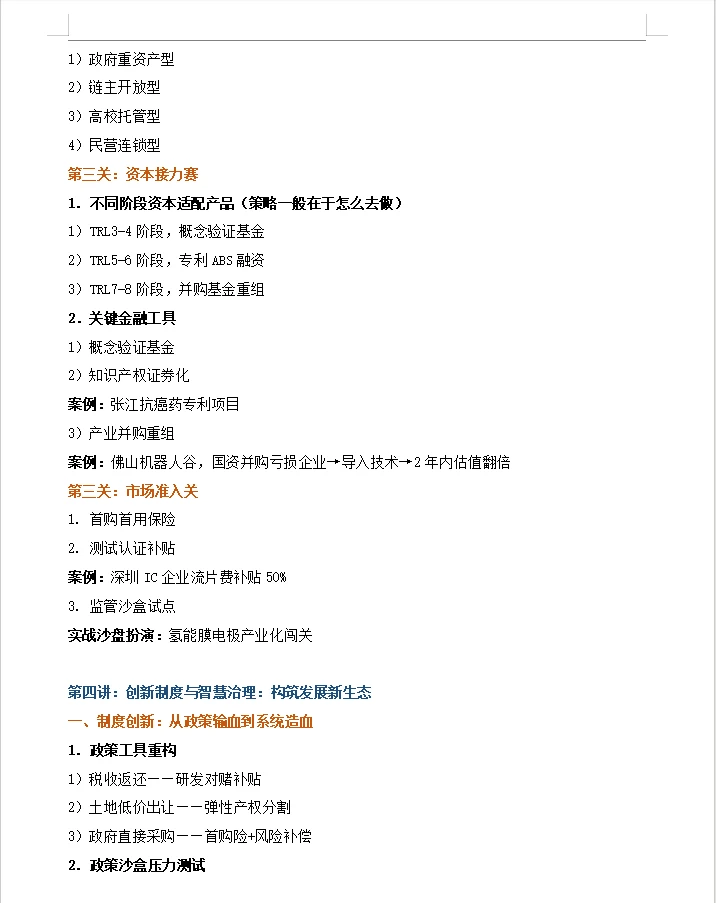 1）政府重资产型

2）链主开放型

3）高校托管型

4）民营连锁型

第三关：资本接力赛

1. 不同阶段资本适配产品（策略一般在于怎么去做）

1）TRL3-4 阶段，概念验证基金

2）TRL5-6 阶段，专利 ABS 融资

3）TRL7-8 阶段，并购基金重组

2. 关键金融工具

1）概念验证基金

2）知识产权证券化

案例：张江抗癌药专利项目

3）产业并购重组

案例：佛山机器人谷，国资并购亏损企业→导入技术→2 年内估值翻倍

第三关：市场准入关

1. 首购首用保险

2. 测试认证补贴

案例：深圳 IC 企业流片费补贴 50%

3. 监管沙盒试点

实战沙盘扮演：氢能膜电极产业化闯关

第四讲：创新制度与智慧治理：构筑发展新生态

一、制度创新：从政策输血到系统造血

1. 政策工具重构

1）税收返还——研发对赌补贴

2）土地低价出让——弹性产权分割

3）政府直接采购——首购险+风险补偿

2. 政策沙盒压力测试